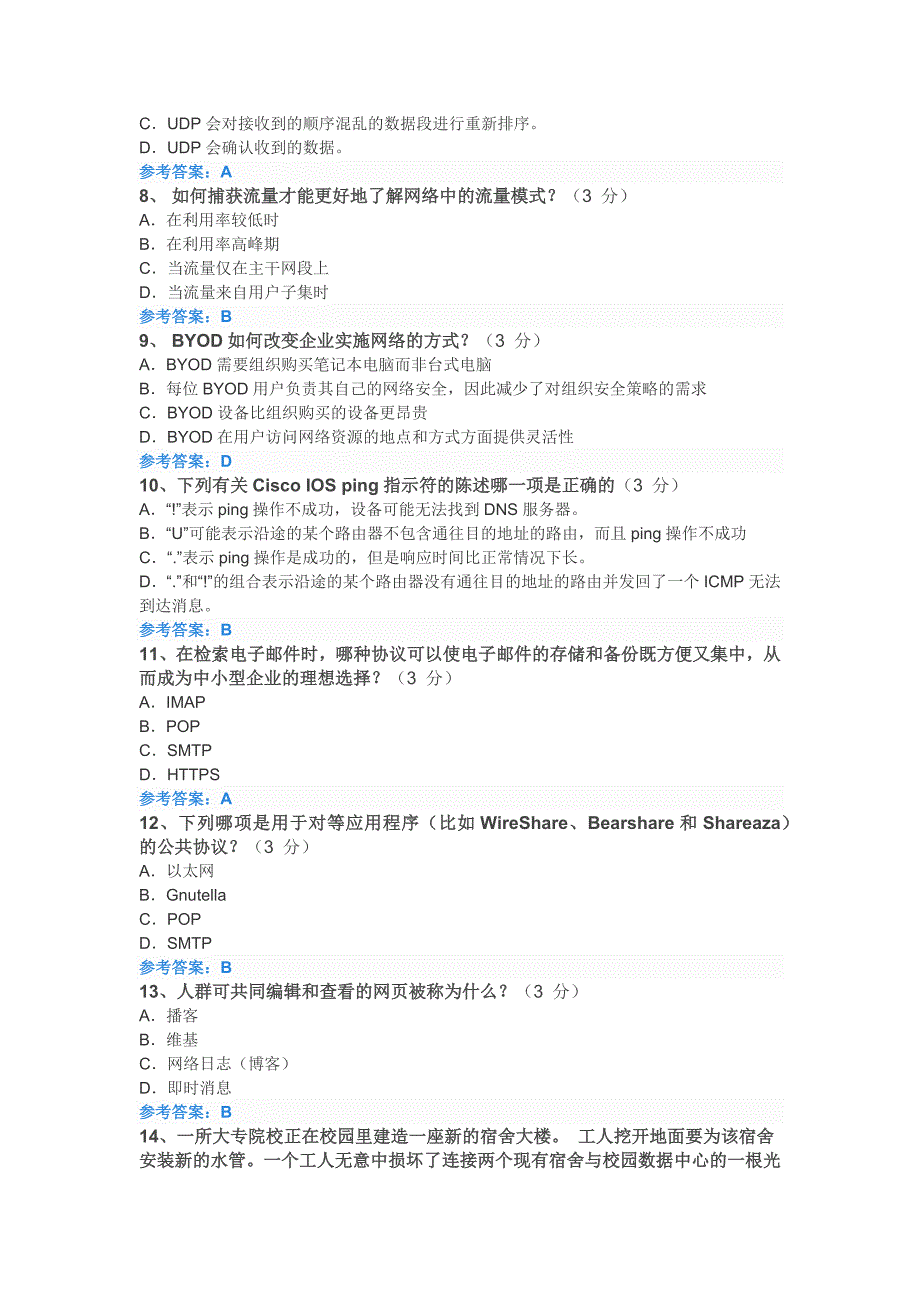 C．UDP 会对接收到的顺序混乱的数据段进行重新排序。
D．UDP 会确认收到的数据。
参考答案：A
8、 如何捕获流量才能更好地了解网络中的流量模式？（3 分）
A．在利用率较低时
B．在利用率高峰期
C．当流量仅在主干网段上
D．当流量来自用户子集时
参考答案：B
9、 BYOD 如何改变企业实施网络的方式？（3 分）
A．BYOD 需要组织购买笔记本电脑而非台式电脑
B．每位 BYOD 用户负责其自己的网络安全，因此减少了对组织安全策略的需求
C．BYOD 设备比组织购买的设备更昂贵
D．BYOD 在用户访问网络资源的地点和方式方面提供灵活性
参考答案：D
10、下列有关 Cisco IOS ping 指示符的陈述哪一项是正确的（3 分）
A．“!”表示 ping 操作不成功，设备可能无法找到 DNS 服务器。
B．“U”可能表示沿途的某个路由器不包含通往目的地址的路由，而且 ping 操作不成功
C．“.”表示 ping 操作是成功的，但是响应时间比正常情况下长。
D．“.”和“!”的组合表示沿途的某个路由器没有通往目的地址的路由并发回了一个 ICMP 无法到达消息。
参考答案：B
11、在检索电子邮件时，哪种协议可以使电子邮件的存储和备份既方便又集中，从而成为中小型企业的理想选择？（3 分）
A．IMAP
B．POP
C．SMTP
D．HTTPS
参考答案：A
12、下列哪项是用于对等应用程序（比如 WireShare、Bearshare 和 Shareaza）的公共协议？（3 分）
A．以太网
B．Gnutella
C．POP
D．SMTP
参考答案：B
13、人群可共同编辑和查看的网页被称为什么？（3 分）
A．播客
B．维基
C．网络日志（博客）
D．即时消息
参考答案：B
14、一所大专院校正在校园里建造一座新的宿舍大楼。 工人挖开地面要为该宿舍安装新的水管。一个工人无意中损坏了连接两个现有宿舍与校园数据中心的一根光